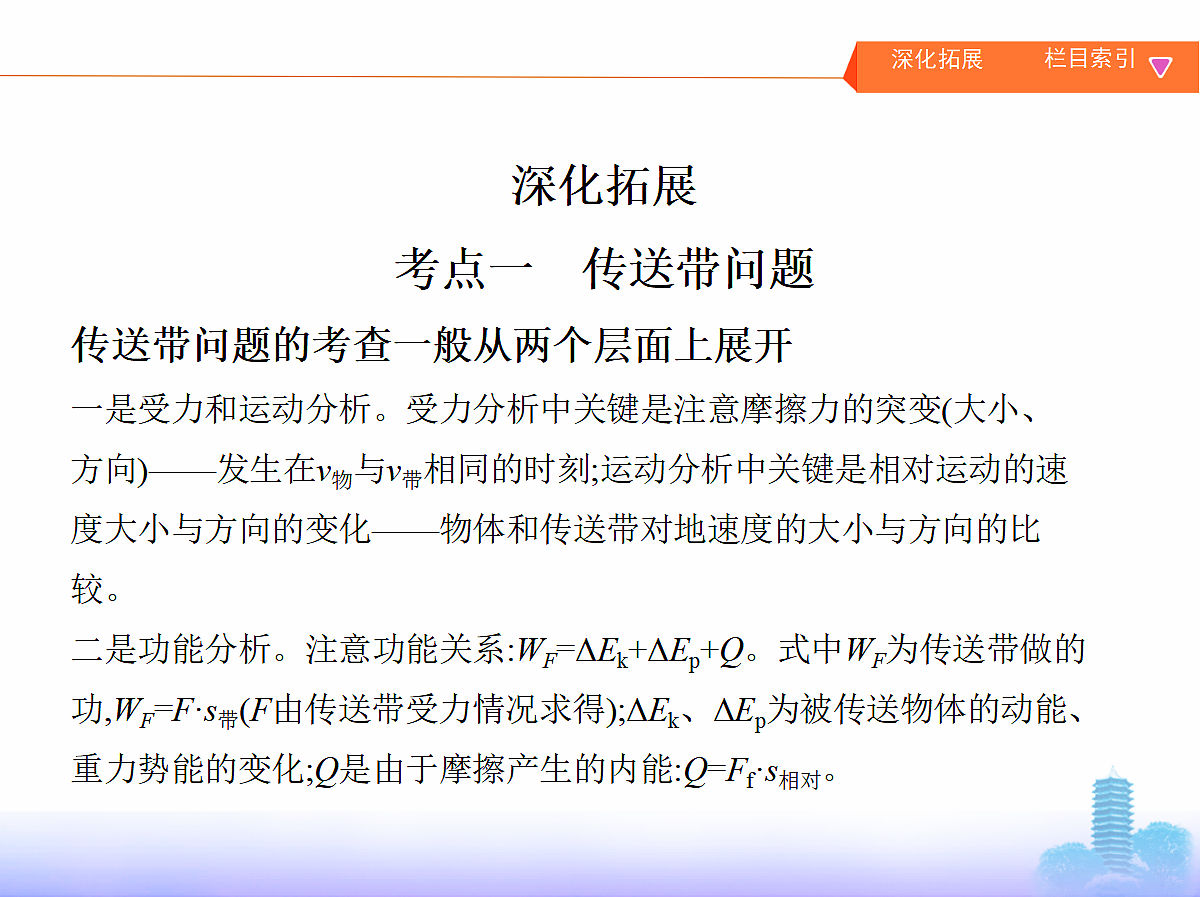 深化拓展　　栏目索引

深化拓展

考点一　传送带问题

传送带问题的考查一般从两个层面上展开

一是受力和运动分析。受力分析中关键是注意摩擦力的突变(大小、方向)——发生在$v_{物}$与$v_{带}$相同的时刻;运动分析中关键是相对运动的速度大小与方向的变化——物体和传送带对地速度的大小与方向的比较。

二是功能分析。注意功能关系:$W_F=\Delta E_k+\Delta E_p+Q$。式中$W_F$为传送带做的功,$W_F=F\cdot s_{带}$($F$由传送带受力情况求得);$\Delta E_k$、$\Delta E_p$为被传送物体的动能、重力势能的变化;$Q$是由于摩擦产生的内能:$Q=F_f\cdot s_{相对}$。